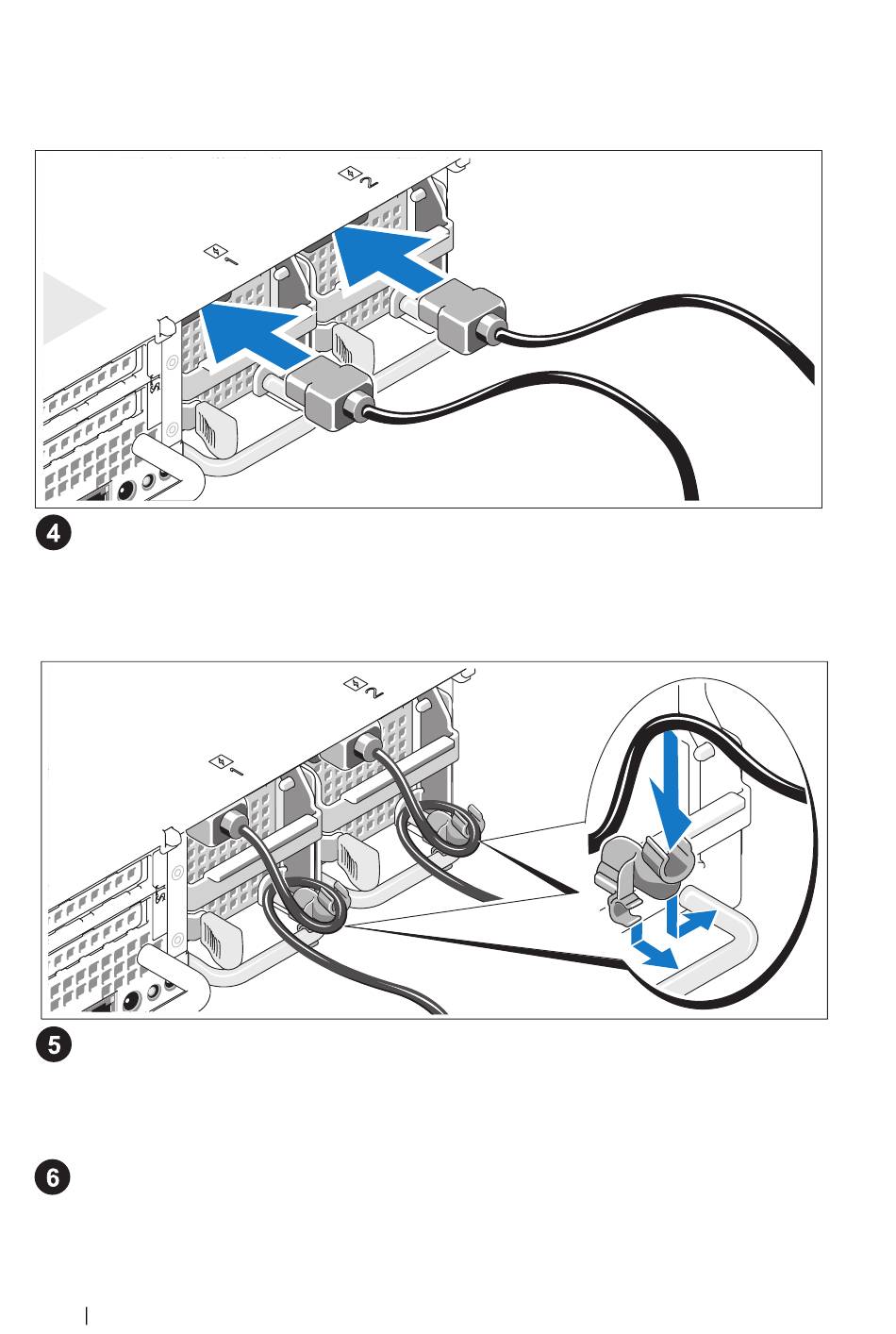 4

5

6